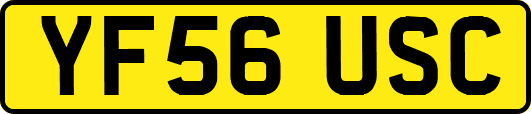 YF56 USC